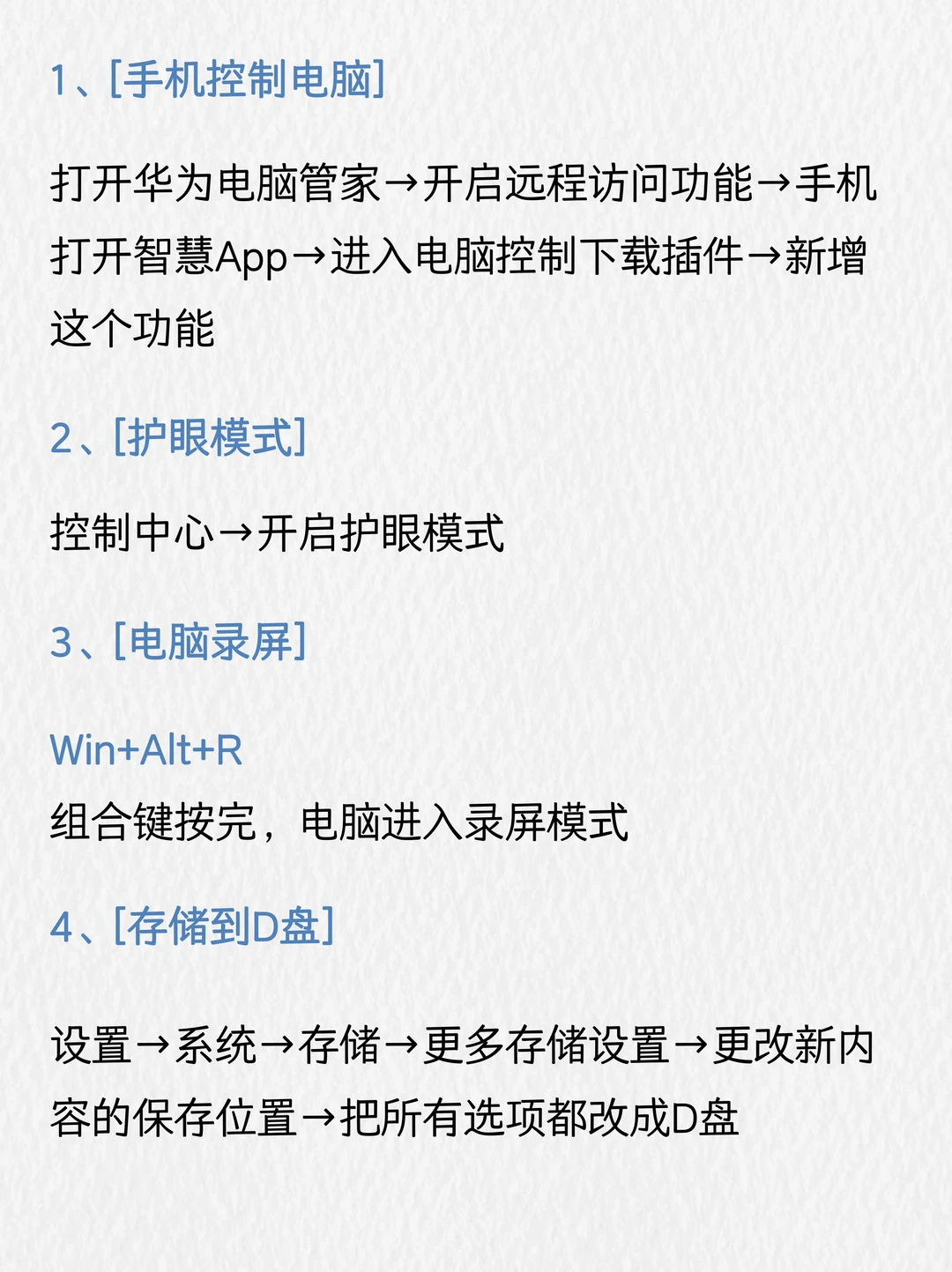 1、[手机控制电脑]

打开华为电脑管家→开启远程访问功能→手机打开智慧App→进入电脑控制下载插件→新增这个功能

2、[护眼模式]

控制中心→开启护眼模式

3、[电脑录屏]

Win+Alt+R
组合键按完，电脑进入录屏模式

4、[存储到D盘]

设置→系统→存储→更多存储设置→更改新内容的保存位置→把所有选项都改成D盘